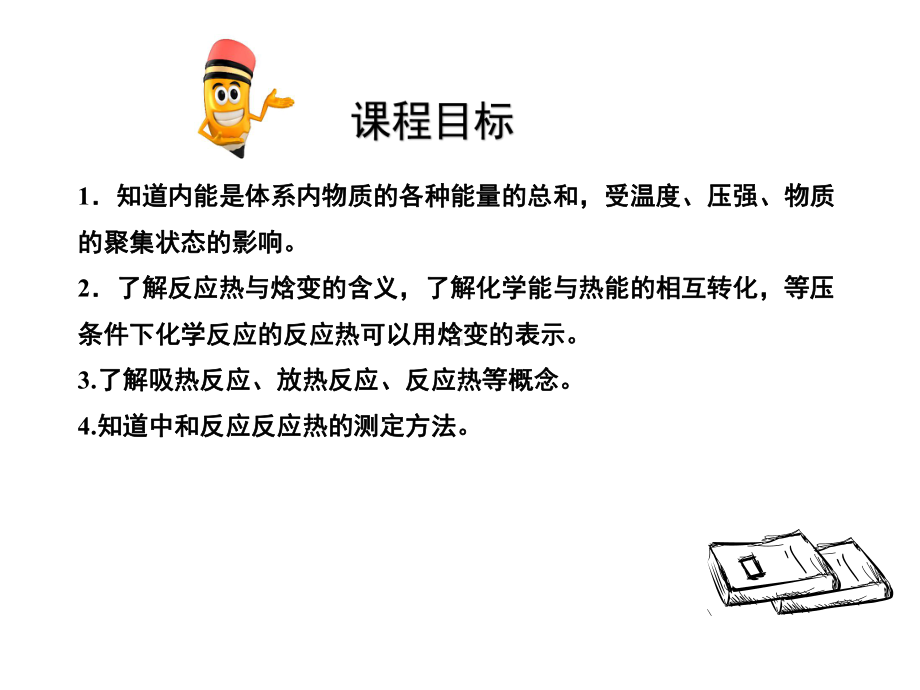 课程目标

1．知道内能是体系内物质的各种能量的总和，受温度、压强、物质的聚集状态的影响。

2．了解反应热与焓变的含义，了解化学能与热能的相互转化，等压条件下化学反应的反应热可以用焓变的表示。

3.了解吸热反应、放热反应、反应热等概念。

4.知道中和反应反应热的测定方法。